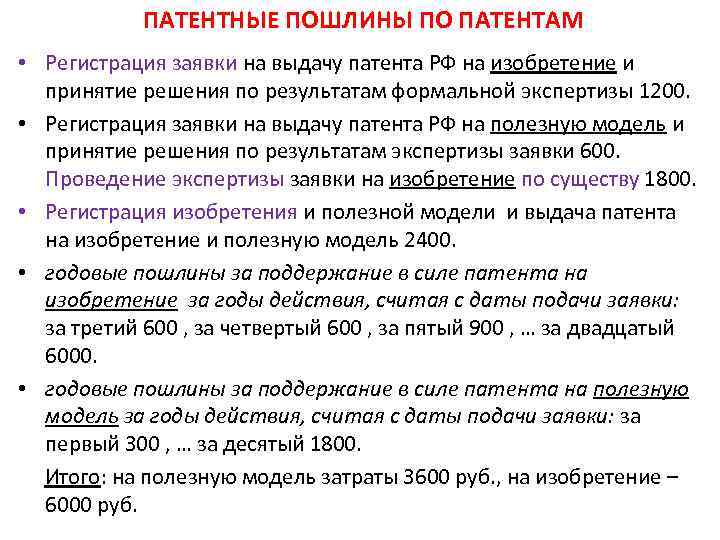 ПАТЕНТНЫЕ ПОШЛИНЫ ПО ПАТЕНТАМ

• Регистрация заявки на выдачу патента РФ на изобретение и принятие решения по результатам формальной экспертизы 1200.

• Регистрация заявки на выдачу патента РФ на полезную модель и принятие решения по результатам экспертизы заявки 600. Проведение экспертизы заявки на изобретение по существу 1800.

• Регистрация изобретения и полезной модели и выдача патента на изобретение и полезную модель 2400.

• годовые пошлины за поддержание в силе патента на изобретение за годы действия, считая с даты подачи заявки: за третий 600 , за четвертый 600 , за пятый 900 , … за двадцатый 6000.

• годовые пошлины за поддержание в силе патента на полезную модель за годы действия, считая с даты подачи заявки: за первый 300 , … за десятый 1800.

Итого: на полезную модель затраты 3600 руб., на изобретение – 6000 руб.